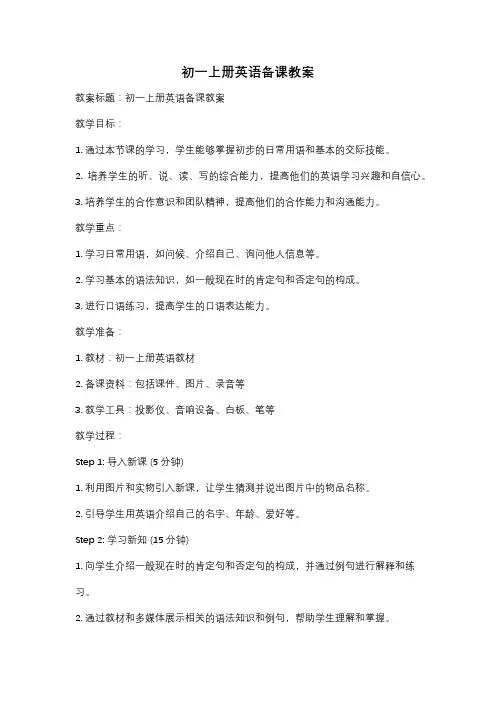 初一上册英语备课教案

教案标题：初一上册英语备课教案

教学目标：

1. 通过本节课的学习，学生能够掌握初步的日常用语和基本的交际技能。

2. 培养学生的听、说、读、写的综合能力，提高他们的英语学习兴趣和自信心。

3. 培养学生的合作意识和团队精神，提高他们的合作能力和沟通能力。

教学重点：

1. 学习日常用语，如问候、介绍自己、询问他人信息等。

2. 学习基本的语法知识，如一般现在时的肯定句和否定句的构成。

3. 进行口语练习，提高学生的口语表达能力。

教学准备：

1. 教材：初一上册英语教材

2. 备课资料：包括课件、图片、录音等

3. 教学工具：投影仪、音响设备、白板、笔等

教学过程：

Step 1: 导入新课 (5 分钟)

1. 利用图片和实物引入新课，让学生猜测并说出图片中的物品名称。

2. 引导学生用英语介绍自己的名字、年龄、爱好等。

Step 2: 学习新知 (15 分钟)

1. 向学生介绍一般现在时的肯定句和否定句的构成，并通过例句进行解释和练习。

2. 通过教材和多媒体展示相关的语法知识和例句，帮助学生理解和掌握。